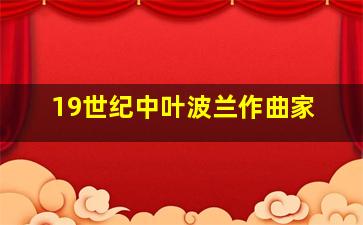 19世纪中叶波兰作曲家